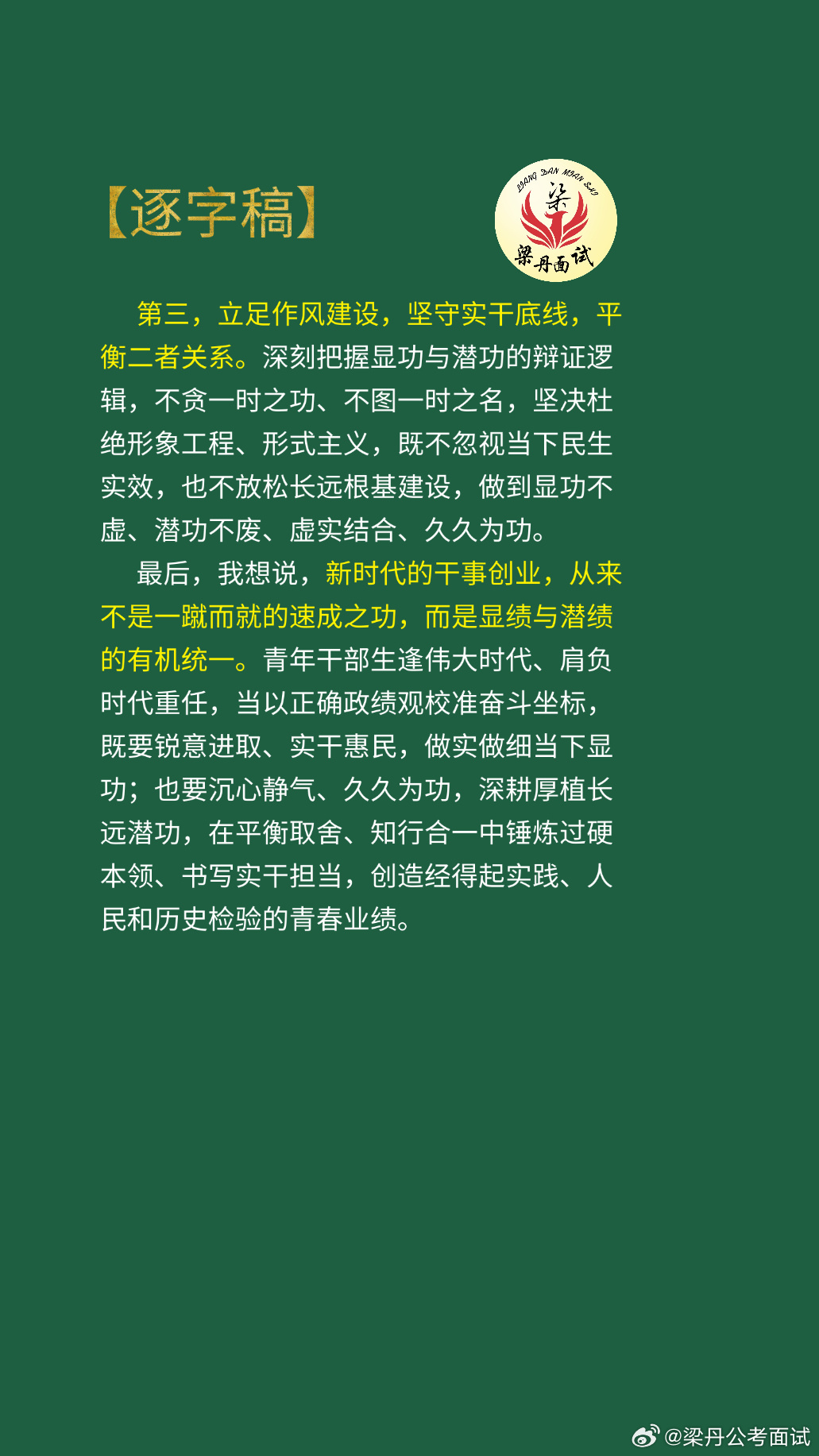 【逐字稿】

LIANG DAN MIAN SHI
梁
梁丹面试

第三，立足作风建设，坚守实干底线，平衡二者关系。深刻把握显功与潜功的辩证逻辑，不贪一时之功、不图一时之名，坚决杜绝形象工程、形式主义，既不忽视当下民生实效，也不放松长远根基建设，做到显功不虚、潜功不废、虚实结合、久久为功。

最后，我想说，新时代的干事创业，从来不是一蹴而就的速成之功，而是显绩与潜绩的有机统一。青年干部生逢伟大时代、肩负时代重任，当以正确政绩观校准奋斗坐标，既要锐意进取、实干惠民，做实做细当下显功；也要沉心静气、久久为功，深耕厚植长远潜功，在平衡取舍、知行合一中锤炼过硬本领、书写实干担当，创造经得起实践、人民和历史检验的青春业绩。

@梁丹公考面试